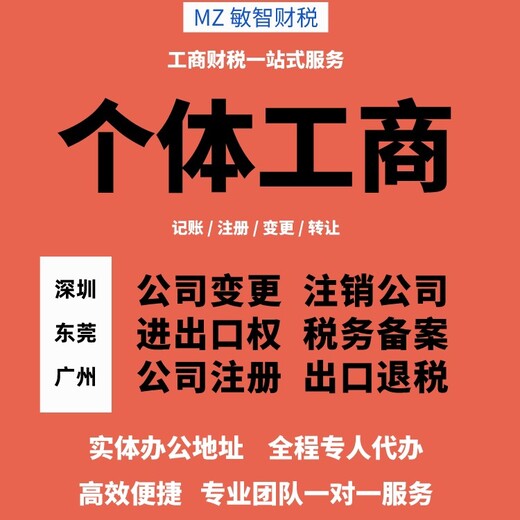 MZ 敏智财税

工商财税一站式服务

个体工商

记账 / 注册 / 变更 / 转让

深圳
东莞
广州

公司变更 注销公司
进出口权 税务备案
公司注册 出口退税

实体办公地址 全程专人代办

高效便捷 专业团队一对一服务